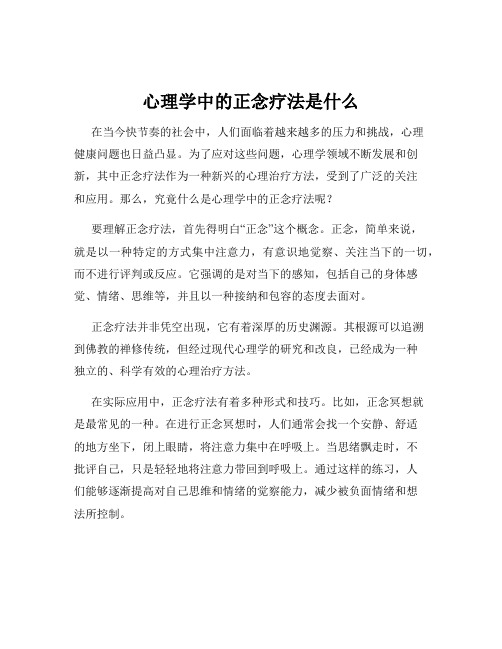 心理学中的正念疗法是什么

在当今快节奏的社会中，人们面临着越来越多的压力和挑战，心理健康问题也日益凸显。为了应对这些问题，心理学领域不断发展和创新，其中正念疗法作为一种新兴的心理治疗方法，受到了广泛的关注和应用。那么，究竟什么是心理学中的正念疗法呢？

要理解正念疗法，首先得明白“正念”这个概念。正念，简单来说，就是以一种特定的方式集中注意力，有意识地觉察、关注当下的一切，而不进行评判或反应。它强调的是对当下的感知，包括自己的身体感觉、情绪、思维等，并且以一种接纳和包容的态度去面对。

正念疗法并非凭空出现，它有着深厚的历史渊源。其根源可以追溯到佛教的禅修传统，但经过现代心理学的研究和改良，已经成为一种独立的、科学有效的心理治疗方法。

在实际应用中，正念疗法有着多种形式和技巧。比如，正念冥想就是最常见的一种。在进行正念冥想时，人们通常会找一个安静、舒适的地方坐下，闭上眼睛，将注意力集中在呼吸上。当思绪飘走时，不批评自己，只是轻轻地将注意力带回到呼吸上。通过这样的练习，人们能够逐渐提高对自己思维和情绪的觉察能力，减少被负面情绪和想法所控制。